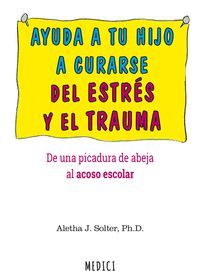 AYUDA A TU HIJO A CURARSE DEL ESTRÉS Y EL TRAUMA

De una picadura de abeja al acoso escolar

Aletha J. Solter, Ph.D.

MEDICI